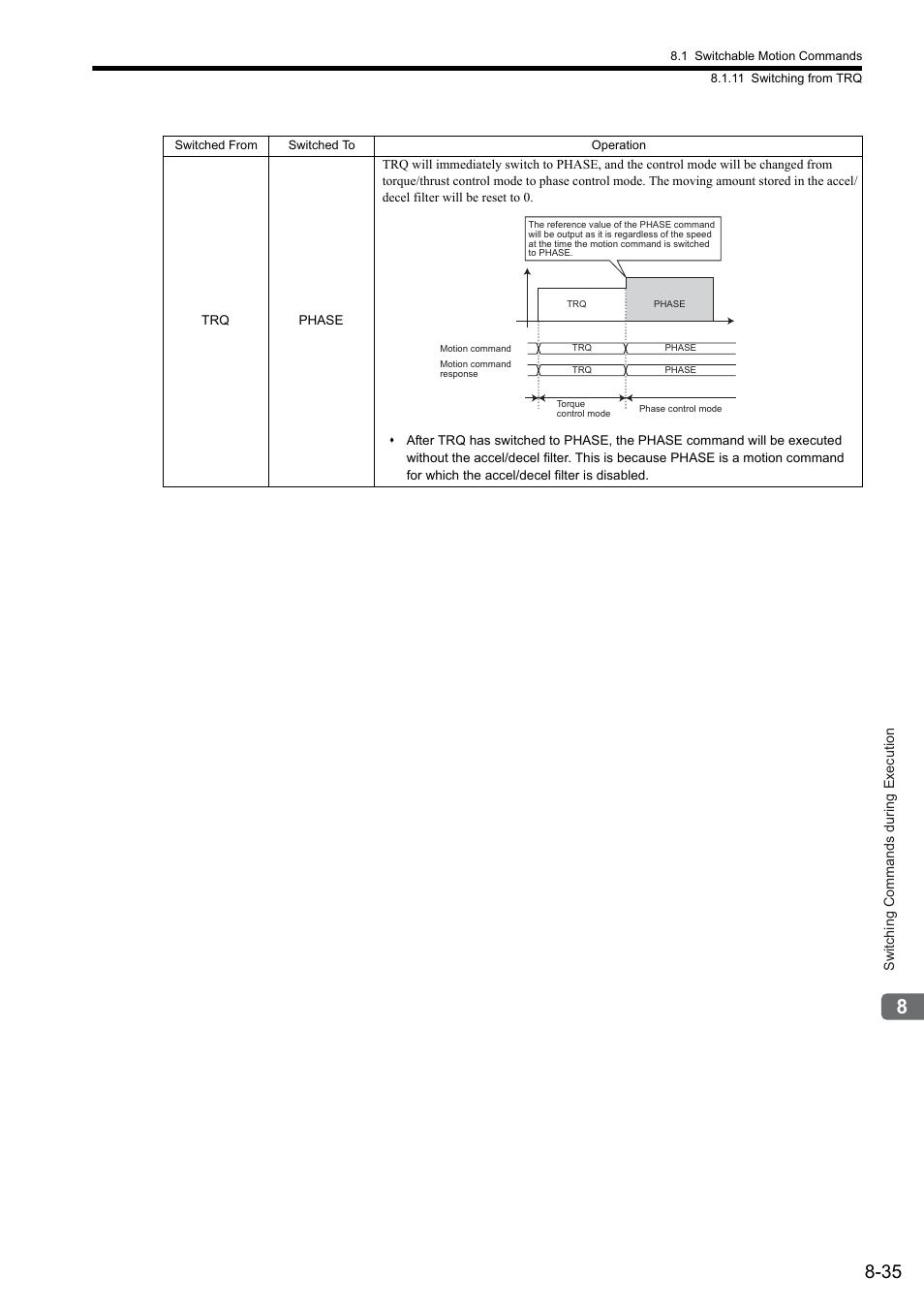 8.1 Switchable Motion Commands

8.1.11 Switching from TRQ

| Switched From | Switched To | Operation |
|---|---|---|
| TRQ | PHASE | TRQ will immediately switch to PHASE, and the control mode will be changed from torque/thrust control mode to phase control mode. The moving amount stored in the accel/decel filter will be reset to 0. The reference value of the PHASE command will be output as it is regardless of the speed at the time the motion command is switched to PHASE. TRQ PHASE Motion command TRQ PHASE Motion command response TRQ PHASE Torque control mode Phase control mode ♦ After TRQ has switched to PHASE, the PHASE command will be executed without the accel/decel filter. This is because PHASE is a motion command for which the accel/decel filter is disabled. |

Switching Commands during Execution

8

8-35